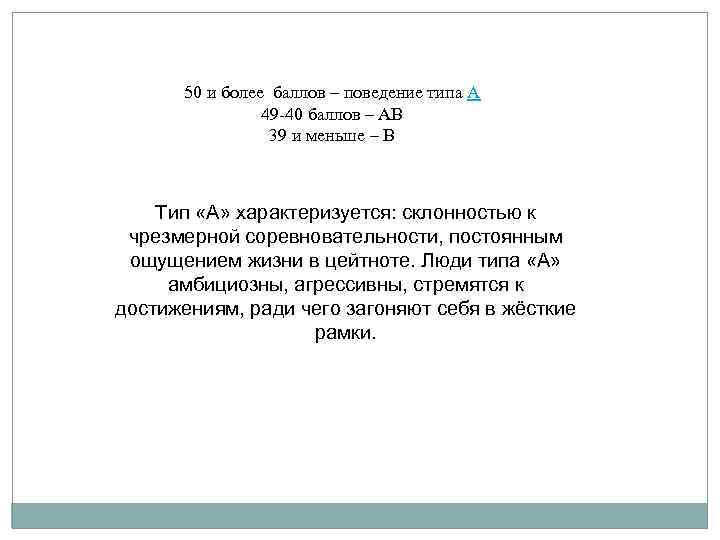 50 и более баллов – поведение типа А
49-40 баллов – АВ
39 и меньше – В

Тип «А» характеризуется: склонностью к чрезмерной соревновательности, постоянным ощущением жизни в цейтноте. Люди типа «А» амбициозны, агрессивны, стремятся к достижениям, ради чего загоняют себя в жёсткие рамки.